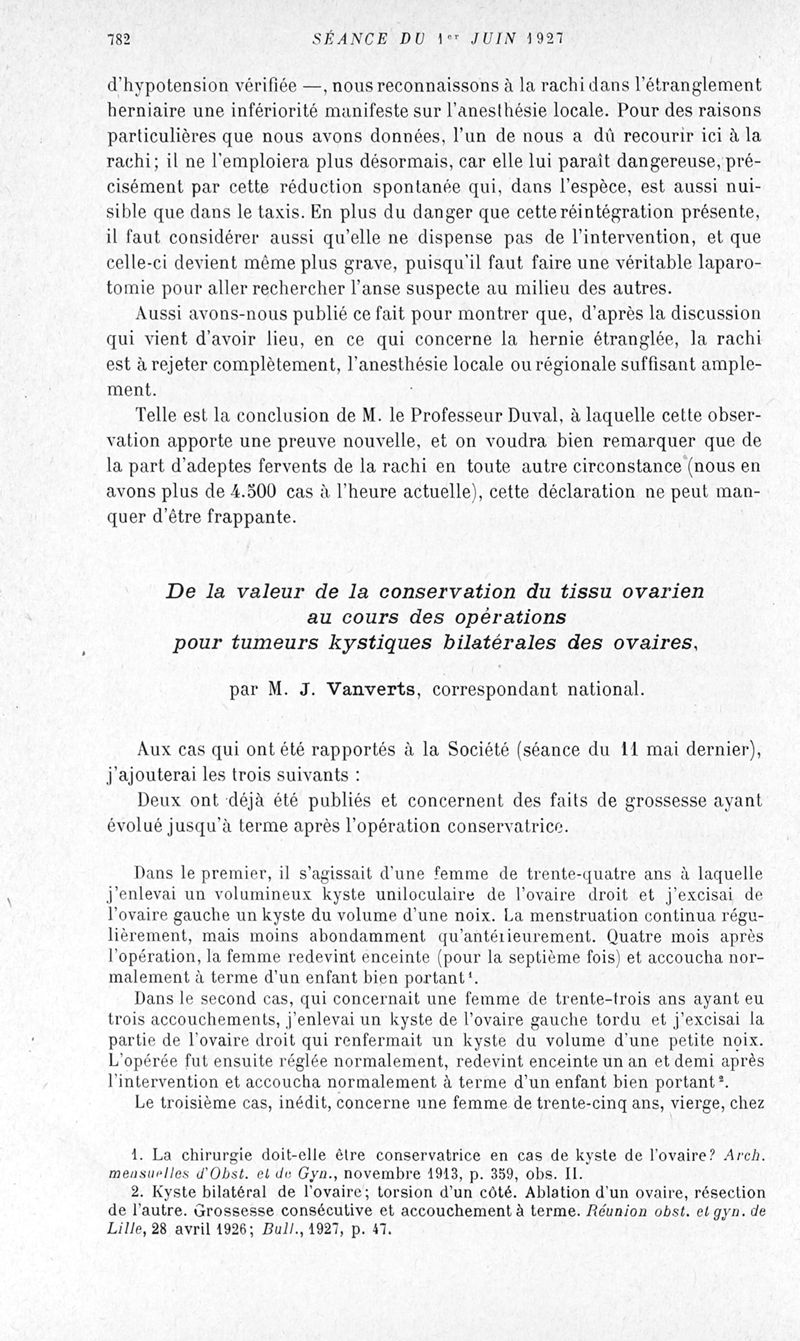 782 SÉANCE DU 1er JUIN 1927

d'hypotension vérifiée —, nous reconnaissons à la rachi dans l'étranglement herniaire une infériorité manifeste sur l'anesthésie locale. Pour des raisons particulières que nous avons données, l'un de nous a dû recourir ici à la rachi; il ne l'emploiera plus désormais, car elle lui paraît dangereuse, précisément par cette réduction spontanée qui, dans l'espèce, est aussi nuisible que dans le taxis. En plus du danger que cette réintégration présente, il faut considérer aussi qu'elle ne dispense pas de l'intervention, et que celle-ci devient même plus grave, puisqu'il faut faire une véritable laparotomie pour aller rechercher l'anse suspecte au milieu des autres.

Aussi avons-nous publié ce fait pour montrer que, d'après la discussion qui vient d'avoir lieu, en ce qui concerne la hernie étranglée, la rachi est à rejeter complètement, l'anesthésie locale ou régionale suffisant amplement.

Telle est la conclusion de M. le Professeur Duval, à laquelle cette observation apporte une preuve nouvelle, et on voudra bien remarquer que de la part d'adeptes fervents de la rachi en toute autre circonstance (nous en avons plus de 4.500 cas à l'heure actuelle), cette déclaration ne peut manquer d'être frappante.

De la valeur de la conservation du tissu ovarien au cours des opérations pour tumeurs kystiques bilatérales des ovaires,

par M. J. Vanverts, correspondant national.

Aux cas qui ont été rapportés à la Société (séance du 11 mai dernier), j'ajouterai les trois suivants :

Deux ont déjà été publiés et concernent des faits de grossesse ayant évolué jusqu'à terme après l'opération conservatrice.

Dans le premier, il s'agissait d'une femme de trente-quatre ans à laquelle j'enlevai un volumineux kyste uniloculaire de l'ovaire droit et j'excisai de l'ovaire gauche un kyste du volume d'une noix. La menstruation continua régulièrement, mais moins abondamment qu'antérieurement. Quatre mois après l'opération, la femme redevint enceinte (pour la septième fois) et accoucha normalement à terme d'un enfant bien portant¹.

Dans le second cas, qui concernait une femme de trente-trois ans ayant eu trois accouchements, j'enlevai un kyste de l'ovaire gauche tordu et j'excisai la partie de l'ovaire droit qui renfermait un kyste du volume d'une petite noix. L'opérée fut ensuite réglée normalement, redevint enceinte un an et demi après l'intervention et accoucha normalement à terme d'un enfant bien portant².

Le troisième cas, inédit, concerne une femme de trente-cinq ans, vierge, chez

1. La chirurgie doit-elle être conservatrice en cas de kyste de l'ovaire? Arch. mensuelles d'Obst. et de Gyn., novembre 1913, p. 359, obs. II.
2. Kyste bilatéral de l'ovaire; torsion d'un côté. Ablation d'un ovaire, résection de l'autre. Grossesse consécutive et accouchement à terme. Réunion obst. et gyn. de Lille, 28 avril 1926; Bull., 1927, p. 47.